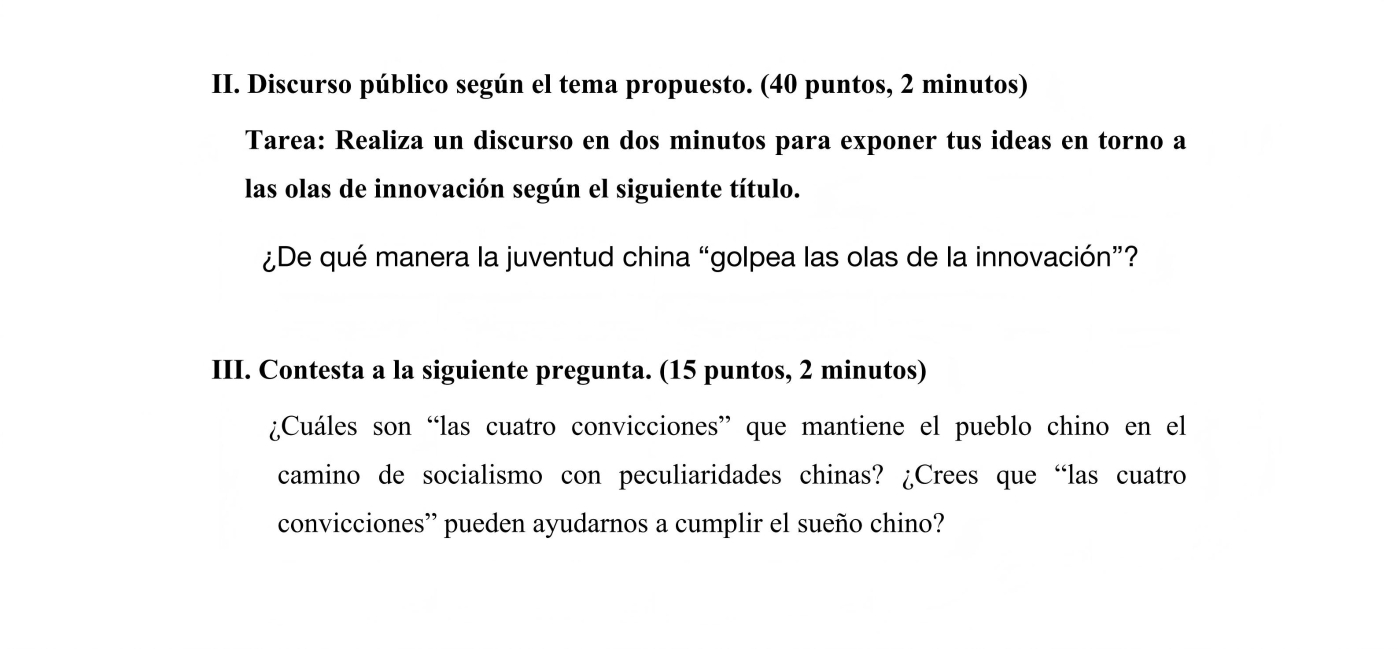 II. Discurso público según el tema propuesto. (40 puntos, 2 minutos)

Tarea: Realiza un discurso en dos minutos para exponer tus ideas en torno a las olas de innovación según el siguiente título.

¿De qué manera la juventud china “golpea las olas de la innovación”?

III. Contesta a la siguiente pregunta. (15 puntos, 2 minutos)

¿Cuáles son “las cuatro convicciones” que mantiene el pueblo chino en el camino de socialismo con peculiaridades chinas? ¿Crees que “las cuatro convicciones” pueden ayudarnos a cumplir el sueño chino?